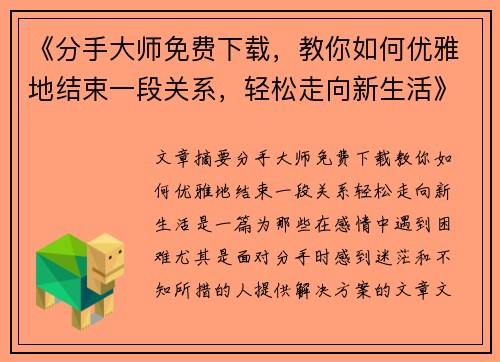 《分手大师免费下载，教你如何优雅地结束一段关系，轻松走向新生活》

文章摘要分手大师免费下载教你如何优雅地结束一段关系轻松走向新生活是一篇为那些在感情中遇到困难尤其是面对分手时感到迷茫和不知所措的人提供解决方案的文章文